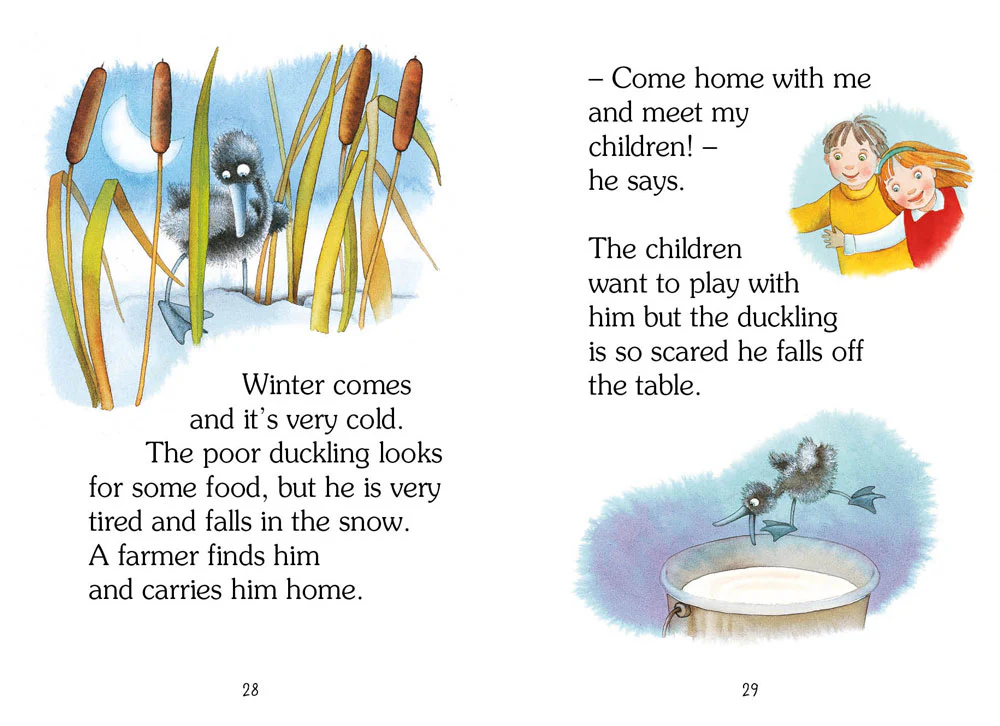 Winter comes and it's very cold. The poor duckling looks for some food, but he is very tired and falls in the snow. A farmer finds him and carries him home.

28

– Come home with me and meet my children! – he says.

The children want to play with him but the duckling is so scared he falls off the table.

29